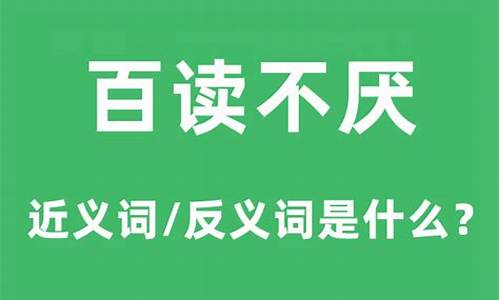 百读不厌

近义词/反义词是什么？